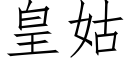 皇姑